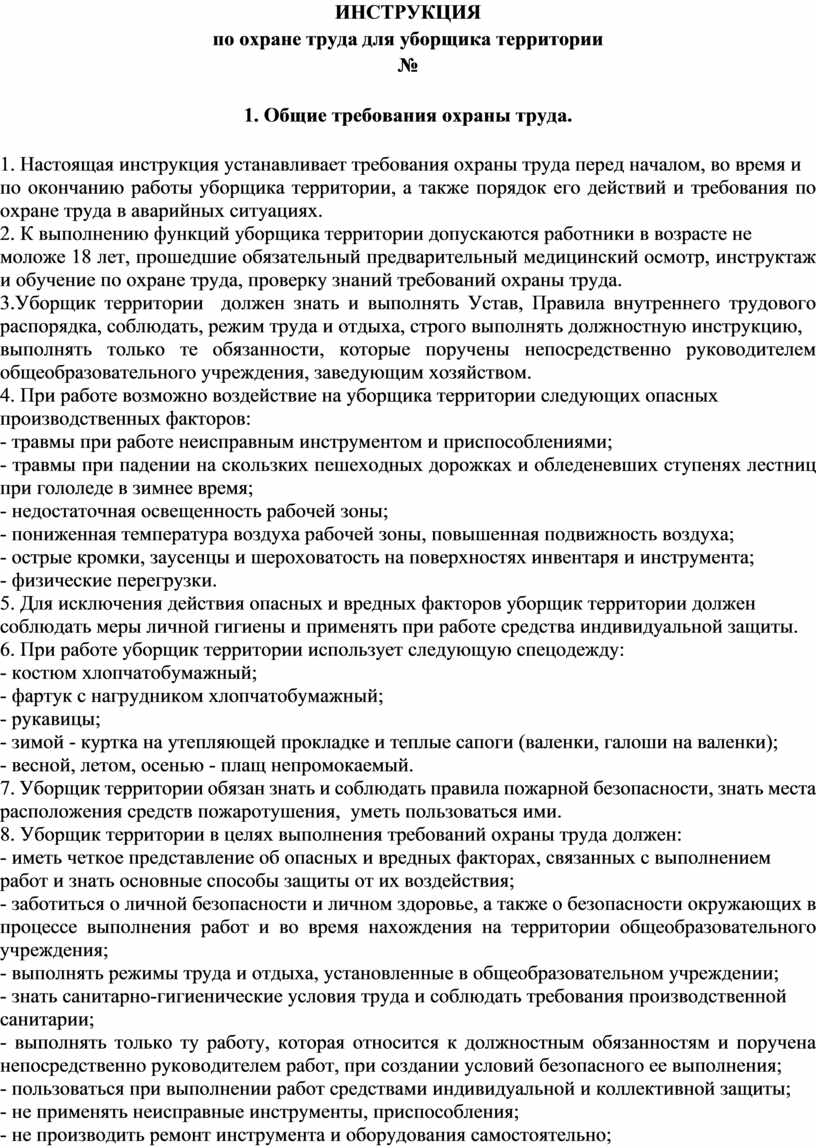 ИНСТРУКЦИЯ
по охране труда для уборщика территории
№

1. Общие требования охраны труда.

1. Настоящая инструкция устанавливает требования охраны труда перед началом, во время и по окончанию работы уборщика территории, а также порядок его действий и требования по охране труда в аварийных ситуациях.
2. К выполнению функций уборщика территории допускаются работники в возрасте не моложе 18 лет, прошедшие обязательный предварительный медицинский осмотр, инструктаж и обучение по охране труда, проверку знаний требований охраны труда.
3.Уборщик территории должен знать и выполнять Устав, Правила внутреннего трудового распорядка, соблюдать, режим труда и отдыха, строго выполнять должностную инструкцию, выполнять только те обязанности, которые поручены непосредственно руководителем общеобразовательного учреждения, заведующим хозяйством.
4. При работе возможно воздействие на уборщика территории следующих опасных производственных факторов:
- травмы при работе неисправным инструментом и приспособлениями;
- травмы при падении на скользких пешеходных дорожках и обледеневших ступенях лестниц при гололеде в зимнее время;
- недостаточная освещенность рабочей зоны;
- пониженная температура воздуха рабочей зоны, повышенная подвижность воздуха;
- острые кромки, заусенцы и шероховатость на поверхностях инвентаря и инструмента;
- физические перегрузки.
5. Для исключения действия опасных и вредных факторов уборщик территории должен соблюдать меры личной гигиены и применять при работе средства индивидуальной защиты.
6. При работе уборщик территории использует следующую спецодежду:
- костюм хлопчатобумажный;
- фартук с нагрудником хлопчатобумажный;
- рукавицы;
- зимой - куртка на утепляющей прокладке и теплые сапоги (валенки, галоши на валенки);
- весной, летом, осенью - плащ непромокаемый.
7. Уборщик территории обязан знать и соблюдать правила пожарной безопасности, знать места расположения средств пожаротушения, уметь пользоваться ими.
8. Уборщик территории в целях выполнения требований охраны труда должен:
- иметь четкое представление об опасных и вредных факторах, связанных с выполнением работ и знать основные способы защиты от их воздействия;
- заботиться о личной безопасности и личном здоровье, а также о безопасности окружающих в процессе выполнения работ и во время нахождения на территории общеобразовательного учреждения;
- выполнять режимы труда и отдыха, установленные в общеобразовательном учреждении;
- знать санитарно-гигиенические условия труда и соблюдать требования производственной санитарии;
- выполнять только ту работу, которая относится к должностным обязанностям и поручена непосредственно руководителем работ, при создании условий безопасного ее выполнения;
- пользоваться при выполнении работ средствами индивидуальной и коллективной защиты;
- не применять неисправные инструменты, приспособления;
- не производить ремонт инструмента и оборудования самостоятельно;